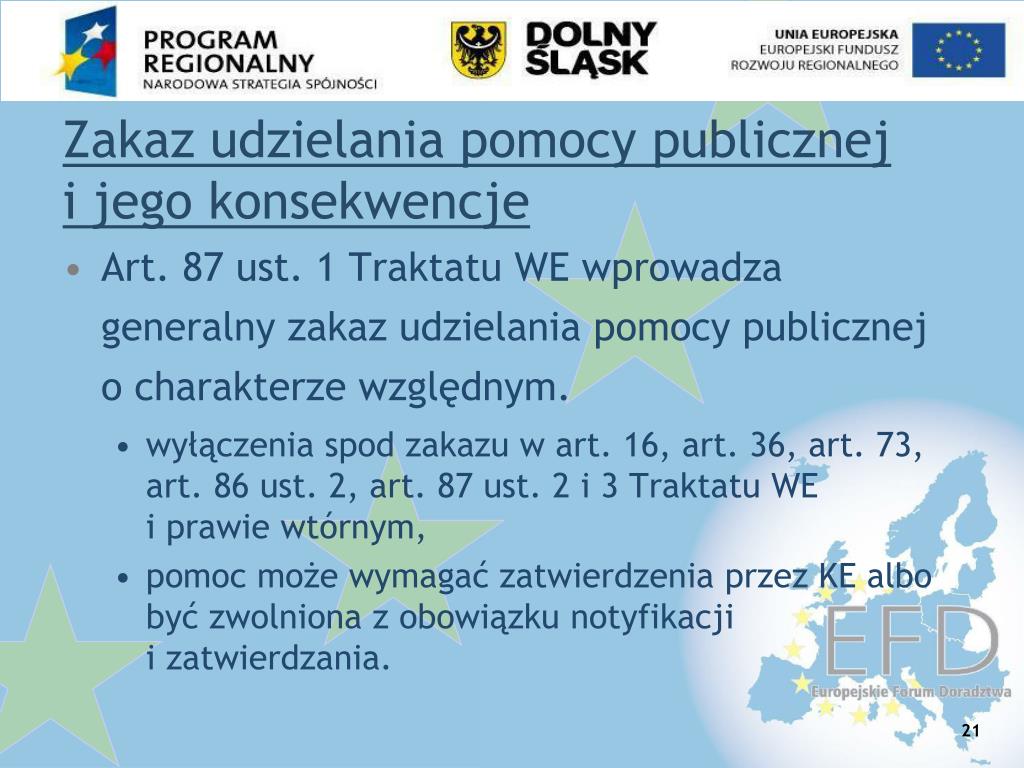 PROGRAM REGIONALNY
NARODOWA STRATEGIA SPÓJNOŚCI

DOLNY ŚLĄSK

UNIA EUROPEJSKA
EUROPEJSKI FUNDUSZ
ROZWOJU REGIONALNEGO

Zakaz udzielania pomocy publicznej i jego konsekwencje

• Art. 87 ust. 1 Traktatu WE wprowadza generalny zakaz udzielania pomocy publicznej o charakterze względnym.

• wyłączenia spod zakazu w art. 16, art. 36, art. 73, art. 86 ust. 2, art. 87 ust. 2 i 3 Traktatu WE i prawie wtórnym,

• pomoc może wymagać zatwierdzenia przez KE albo być zwolniona z obowiązku notyfikacji i zatwierdzania.

EFD
Europejskie Forum Doradztwa

21